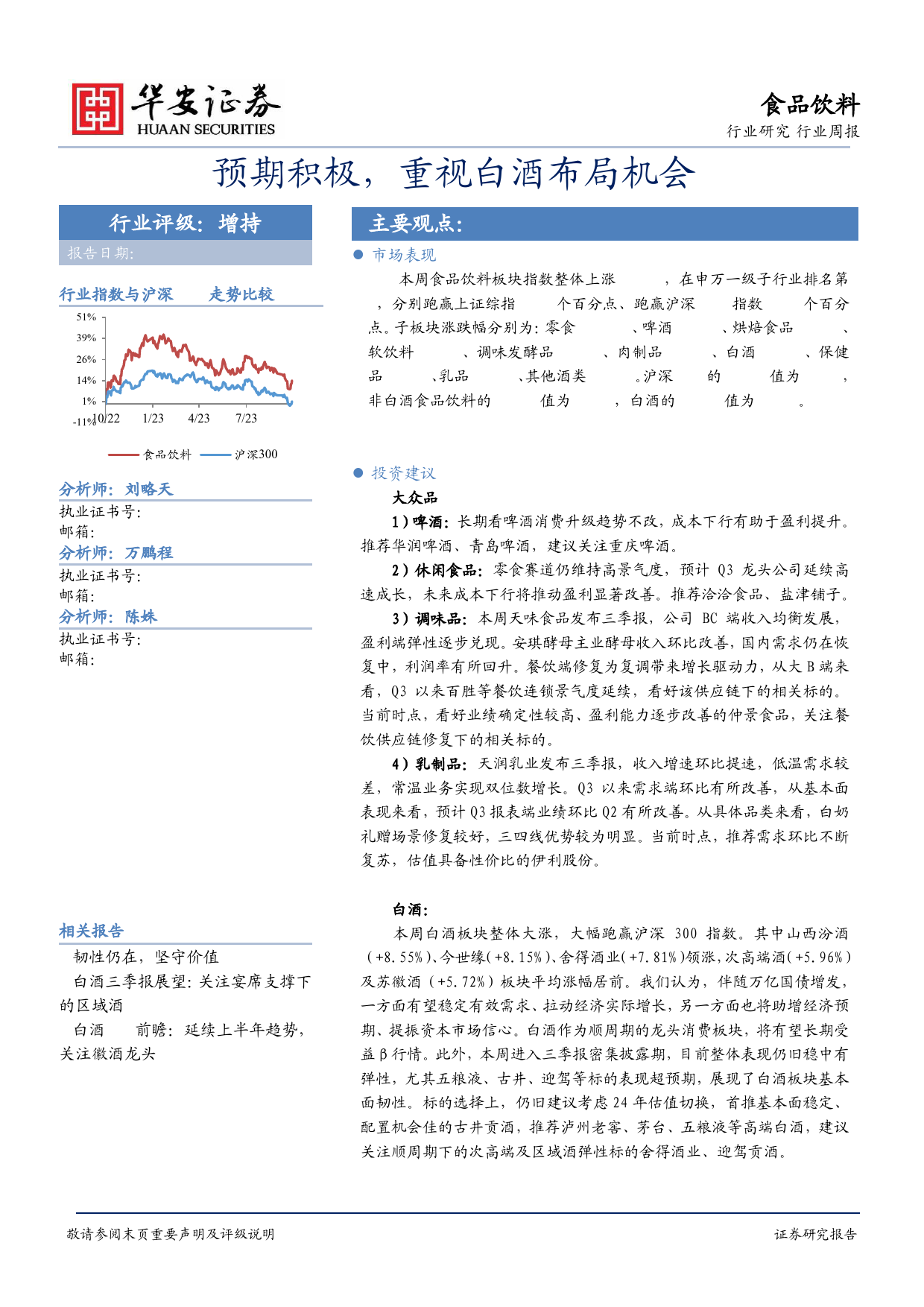 华安证券
HUAAN SECURITIES

食品饮料
行业研究 行业周报

预期积极，重视白酒布局机会

行业评级：增持
报告日期:

行业指数与沪深 走势比较

51%
39%
26%
14%
1%
-11%
10/22 1/23 4/23 7/23

食品饮料 沪深300

分析师：刘略天
执业证书号:
邮箱:
分析师：万鹏程
执业证书号:
邮箱:
分析师：陈姝
执业证书号:
邮箱:

相关报告
韧性仍在，坚守价值
白酒三季报展望：关注宴席支撑下的区域酒
白酒 前瞻：延续上半年趋势，关注徽酒龙头

主要观点：

市场表现
本周食品饮料板块指数整体上涨 ，在申万一级子行业排名第 ，分别跑赢上证综指 个百分点、跑赢沪深 指数 个百分点。子板块涨跌幅分别为：零食 、啤酒 、烘焙食品 、软饮料 、调味发酵品 、肉制品 、白酒 、保健品 、乳品 、其他酒类 。沪深 的 值为 ，非白酒食品饮料的 值为 ，白酒的 值为 。

投资建议
大众品
1）啤酒：长期看啤酒消费升级趋势不改，成本下行有助于盈利提升。推荐华润啤酒、青岛啤酒，建议关注重庆啤酒。
2）休闲食品：零食赛道仍维持高景气度，预计 Q3 龙头公司延续高速成长，未来成本下行将推动盈利显著改善。推荐洽洽食品、盐津铺子。
3）调味品：本周天味食品发布三季报，公司 BC 端收入均衡发展，盈利端弹性逐步兑现。安琪酵母主业酵母收入环比改善，国内需求仍在恢复中，利润率有所回升。餐饮端修复为复调带来增长驱动力，从大 B 端来看，Q3 以来百胜等餐饮连锁景气度延续，看好该供应链下的相关标的。当前时点，看好业绩确定性较高、盈利能力逐步改善的仲景食品，关注餐饮供应链修复下的相关标的。
4）乳制品：天润乳业发布三季报，收入增速环比提速，低温需求较差，常温业务实现双位数增长。Q3 以来需求端环比有所改善，从基本面表现来看，预计 Q3 报表端业绩环比 Q2 有所改善。从具体品类来看，白奶礼赠场景修复较好，三四线优势较为明显。当前时点，推荐需求环比不断复苏，估值具备性价比的伊利股份。

白酒：
本周白酒板块整体大涨，大幅跑赢沪深 300 指数。其中山西汾酒（+8.55%）、今世缘（+8.15%）、舍得酒业（+7.81%）领涨，次高端酒（+5.96%）及苏徽酒（+5.72%）板块平均涨幅居前。我们认为，伴随万亿国债增发，一方面有望稳定有效需求、拉动经济实际增长，另一方面也将助增经济预期、提振资本市场信心。白酒作为顺周期的龙头消费板块，将有望长期受益β行情。此外，本周进入三季报密集披露期，目前整体表现仍旧稳中有弹性，尤其五粮液、古井、迎驾等标的表现超预期，展现了白酒板块基本面韧性。标的选择上，仍旧建议考虑 24 年估值切换，首推基本面稳定、配置机会佳的古井贡酒，推荐泸州老窖、茅台、五粮液等高端白酒，建议关注顺周期下的次高端及区域酒弹性标的舍得酒业、迎驾贡酒。

敬请参阅末页重要声明及评级说明
证券研究报告